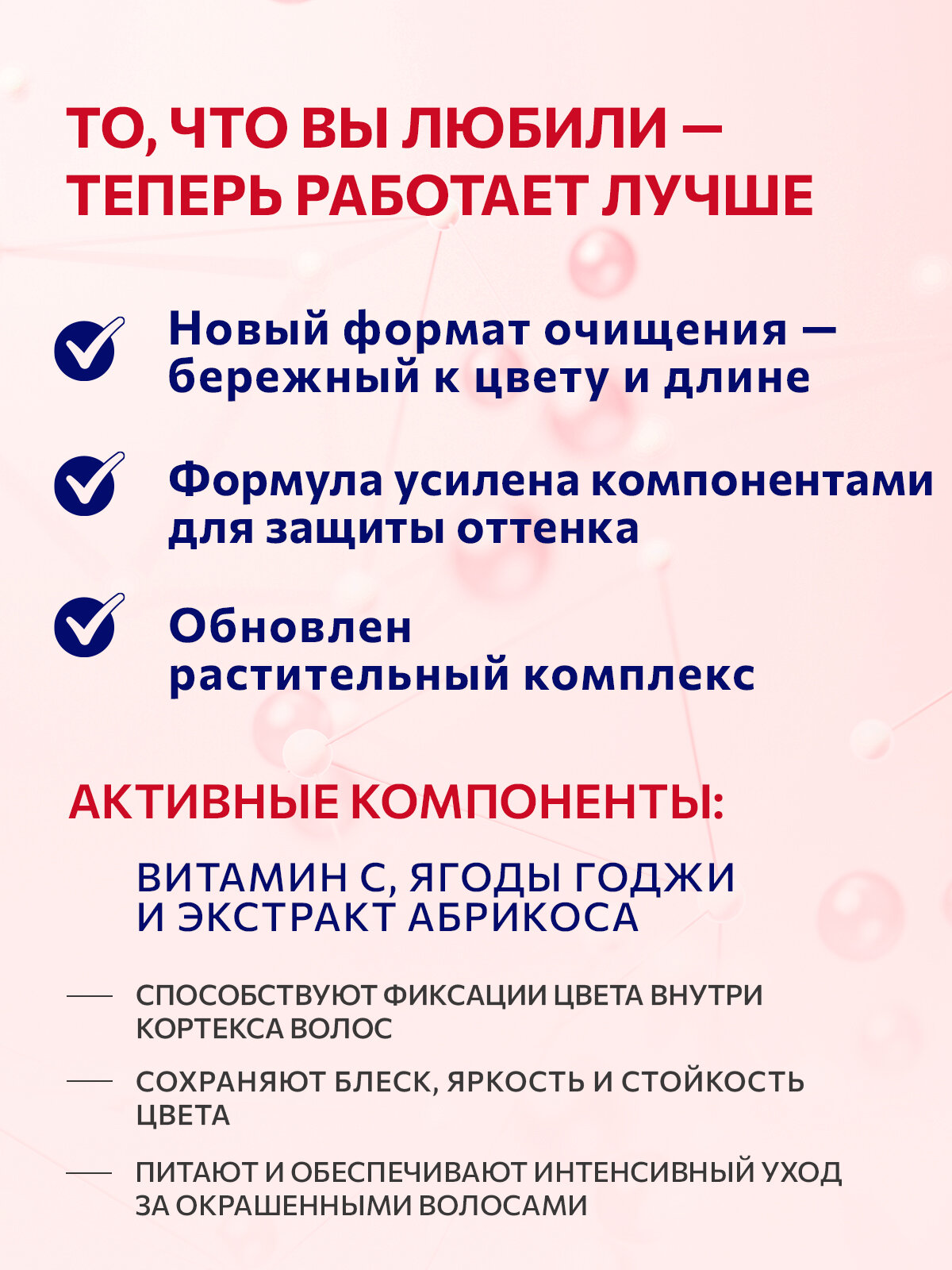 ТО, ЧТО ВЫ ЛЮБИЛИ — ТЕПЕРЬ РАБОТАЕТ ЛУЧШЕ

Новый формат очищения — бережный к цвету и длине

Формула усилена компонентами для защиты оттенка

Обновлен растительный комплекс

АКТИВНЫЕ КОМПОНЕНТЫ:

ВИТАМИН С, ЯГОДЫ ГОДЖИ И ЭКСТРАКТ АБРИКОСА

— СПОСОБСТВУЮТ ФИКСАЦИИ ЦВЕТА ВНУТРИ КОРТЕКСА ВОЛОС

— СОХРАНЯЮТ БЛЕСК, ЯРКОСТЬ И СТОЙКОСТЬ ЦВЕТА

— ПИТАЮТ И ОБЕСПЕЧИВАЮТ ИНТЕНСИВНЫЙ УХОД ЗА ОКРАШЕННЫМИ ВОЛОСАМИ